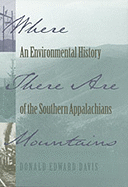 Where
An Environmental History
There Are
of the Southern Appalachians
Mountains
DONALD EDWARD DAVIS